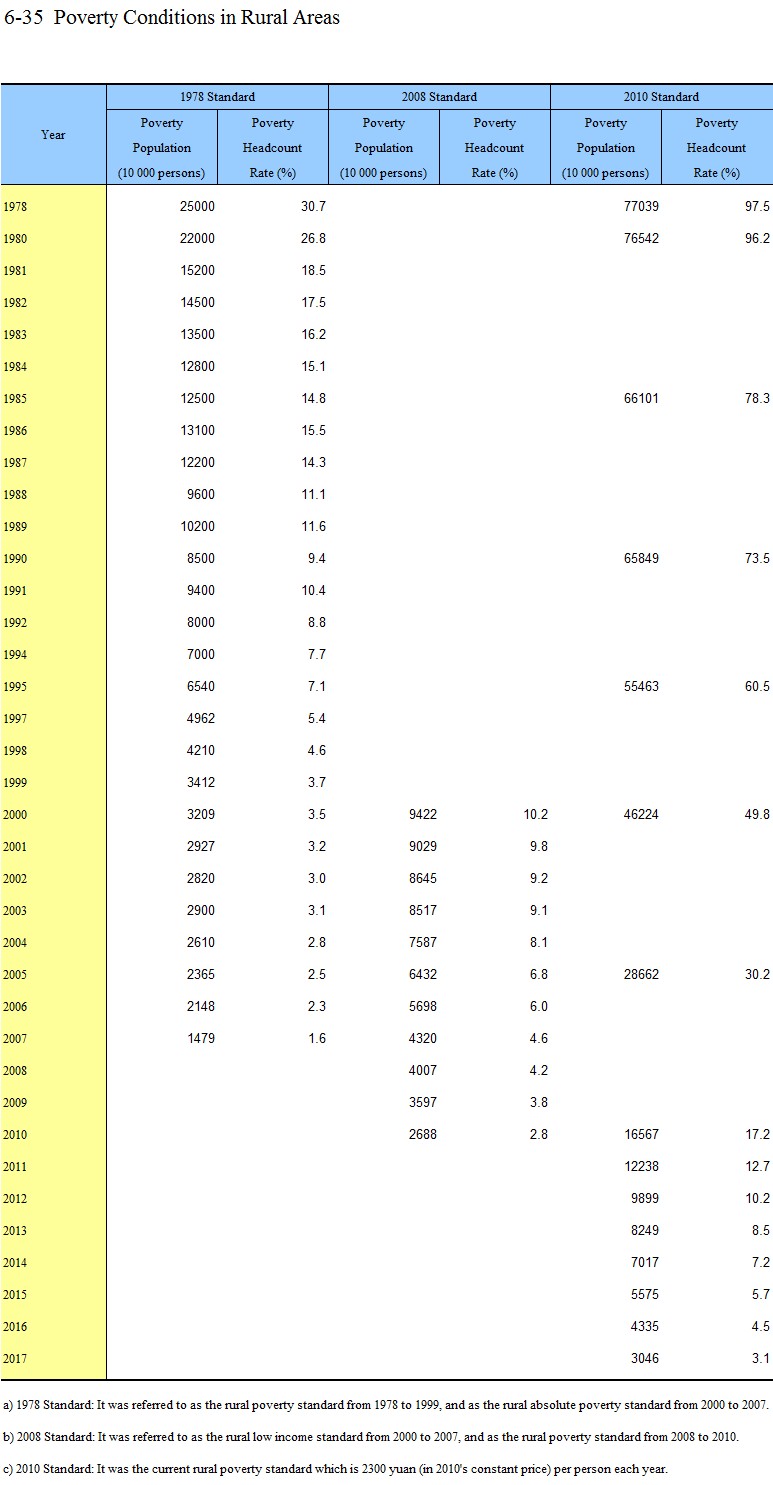 6-35 Poverty Conditions in Rural Areas

| Year | 1978 Standard Poverty Population (10 000 persons) | 1978 Standard Poverty Headcount Rate (%) | 2008 Standard Poverty Population (10 000 persons) | 2008 Standard Poverty Headcount Rate (%) | 2010 Standard Poverty Population (10 000 persons) | 2010 Standard Poverty Headcount Rate (%) |
|---|---|---|---|---|---|---|
| 1978 | 25000 | 30.7 | | | 77039 | 97.5 |
| 1980 | 22000 | 26.8 | | | 76542 | 96.2 |
| 1981 | 15200 | 18.5 | | | | |
| 1982 | 14500 | 17.5 | | | | |
| 1983 | 13500 | 16.2 | | | | |
| 1984 | 12800 | 15.1 | | | | |
| 1985 | 12500 | 14.8 | | | 66101 | 78.3 |
| 1986 | 13100 | 15.5 | | | | |
| 1987 | 12200 | 14.3 | | | | |
| 1988 | 9600 | 11.1 | | | | |
| 1989 | 10200 | 11.6 | | | | |
| 1990 | 8500 | 9.4 | | | 65849 | 73.5 |
| 1991 | 9400 | 10.4 | | | | |
| 1992 | 8000 | 8.8 | | | | |
| 1994 | 7000 | 7.7 | | | | |
| 1995 | 6540 | 7.1 | | | 55463 | 60.5 |
| 1997 | 4962 | 5.4 | | | | |
| 1998 | 4210 | 4.6 | | | | |
| 1999 | 3412 | 3.7 | | | | |
| 2000 | 3209 | 3.5 | 9422 | 10.2 | 46224 | 49.8 |
| 2001 | 2927 | 3.2 | 9029 | 9.8 | | |
| 2002 | 2820 | 3.0 | 8645 | 9.2 | | |
| 2003 | 2900 | 3.1 | 8517 | 9.1 | | |
| 2004 | 2610 | 2.8 | 7587 | 8.1 | | |
| 2005 | 2365 | 2.5 | 6432 | 6.8 | 28662 | 30.2 |
| 2006 | 2148 | 2.3 | 5698 | 6.0 | | |
| 2007 | 1479 | 1.6 | 4320 | 4.6 | | |
| 2008 | | | 4007 | 4.2 | | |
| 2009 | | | 3597 | 3.8 | | |
| 2010 | | | 2688 | 2.8 | 16567 | 17.2 |
| 2011 | | | | | 12238 | 12.7 |
| 2012 | | | | | 9899 | 10.2 |
| 2013 | | | | | 8249 | 8.5 |
| 2014 | | | | | 7017 | 7.2 |
| 2015 | | | | | 5575 | 5.7 |
| 2016 | | | | | 4335 | 4.5 |
| 2017 | | | | | 3046 | 3.1 |

a) 1978 Standard: It was referred to as the rural poverty standard from 1978 to 1999, and as the rural absolute poverty standard from 2000 to 2007.

b) 2008 Standard: It was referred to as the rural low income standard from 2000 to 2007, and as the rural poverty standard from 2008 to 2010.

c) 2010 Standard: It was the current rural poverty standard which is 2300 yuan (in 2010's constant price) per person each year.